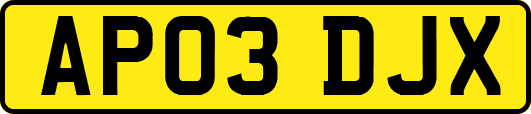 AP03 DJX